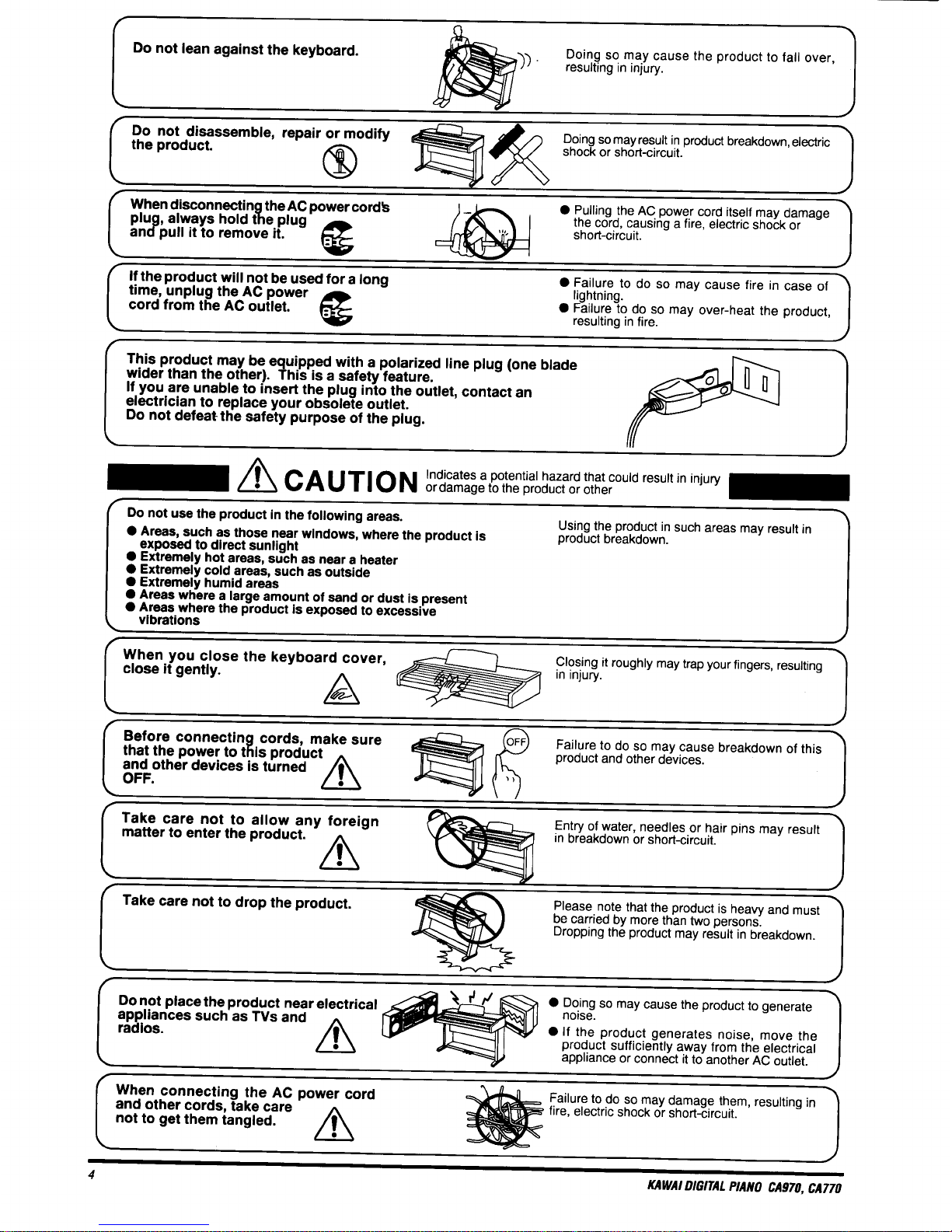 Do not lean against the keyboard.

Doing so may cause the product to fall over, resulting in injury.

Do not disassemble, repair or modify the product.

Doing so may result in product breakdown, electric shock or short-circuit.

When disconnecting the AC power cord's plug, always hold the plug and pull it to remove it.

• Pulling the AC power cord itself may damage the cord, causing a fire, electric shock or short-circuit.

If the product will not be used for a long time, unplug the AC power cord from the AC outlet.

• Failure to do so may cause fire in case of lightning.
• Failure to do so may over-heat the product, resulting in fire.

This product may be equipped with a polarized line plug (one blade wider than the other). This is a safety feature.
If you are unable to insert the plug into the outlet, contact an electrician to replace your obsolete outlet.
Do not defeat the safety purpose of the plug.

CAUTION Indicates a potential hazard that could result in injury or damage to the product or other

Do not use the product in the following areas.
• Areas, such as those near windows, where the product is exposed to direct sunlight
• Extremely hot areas, such as near a heater
• Extremely cold areas, such as outside
• Extremely humid areas
• Areas where a large amount of sand or dust is present
• Areas where the product is exposed to excessive vibrations

Using the product in such areas may result in product breakdown.

When you close the keyboard cover, close it gently.

Closing it roughly may trap your fingers, resulting in injury.

Before connecting cords, make sure that the power to this product and other devices is turned OFF.

OFF

Failure to do so may cause breakdown of this product and other devices.

Take care not to allow any foreign matter to enter the product.

Entry of water, needles or hair pins may result in breakdown or short-circuit.

Take care not to drop the product.

Please note that the product is heavy and must be carried by more than two persons.
Dropping the product may result in breakdown.

Do not place the product near electrical appliances such as TVs and radios.

• Doing so may cause the product to generate noise.
• If the product generates noise, move the product sufficiently away from the electrical appliance or connect it to another AC outlet.

When connecting the AC power cord and other cords, take care not to get them tangled.

Failure to do so may damage them, resulting in fire, electric shock or short-circuit.

4

KAWAI DIGITAL PIANO CA970, CA770